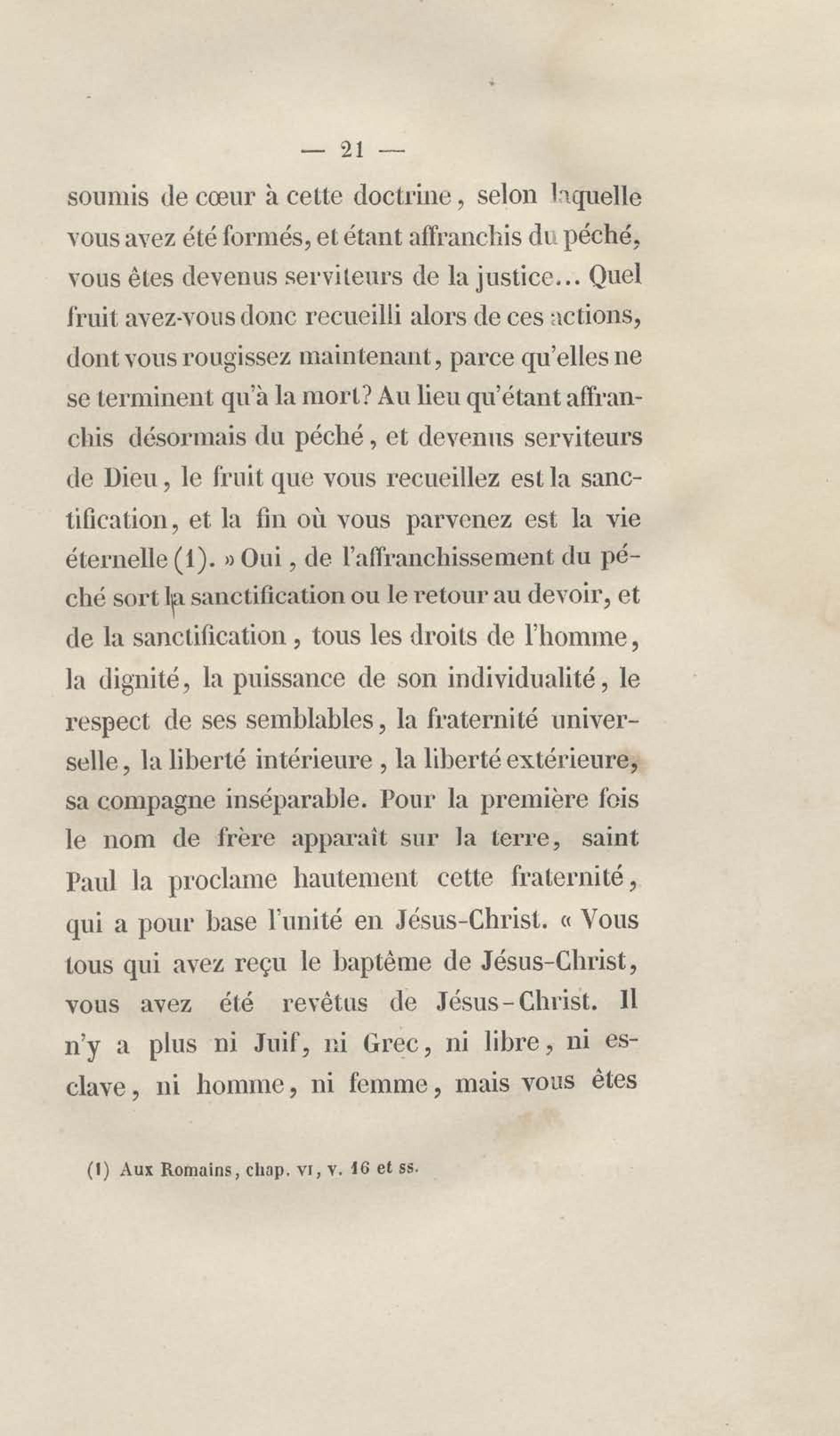 — 21 —

soumis de cœur à cette doctrine, selon laquelle vous avez été formés, et étant affranchis du péché, vous êtes devenus serviteurs de la justice... Quel fruit avez-vous donc recueilli alors de ces actions, dont vous rougissez maintenant, parce qu'elles ne se terminent qu'à la mort? Au lieu qu'étant affranchis désormais du péché, et devenus serviteurs de Dieu, le fruit que vous recueillez est la sanctification, et la fin où vous parvenez est la vie éternelle (1). » Oui, de l'affranchissement du péché sort la sanctification ou le retour au devoir, et de la sanctification, tous les droits de l'homme, la dignité, la puissance de son individualité, le respect de ses semblables, la fraternité universelle, la liberté intérieure, la liberté extérieure, sa compagne inséparable. Pour la première fois le nom de frère apparaît sur la terre, saint Paul la proclame hautement cette fraternité, qui a pour base l'unité en Jésus-Christ. « Vous tous qui avez reçu le baptême de Jésus-Christ, vous avez été revêtus de Jésus-Christ. Il n'y a plus ni Juif, ni Grec, ni libre, ni esclave, ni homme, ni femme, mais vous êtes

(1) Aux Romains, chap. VI, v. 16 et ss.